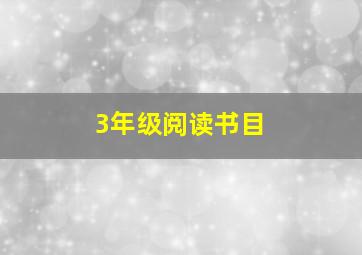 3年级阅读书目